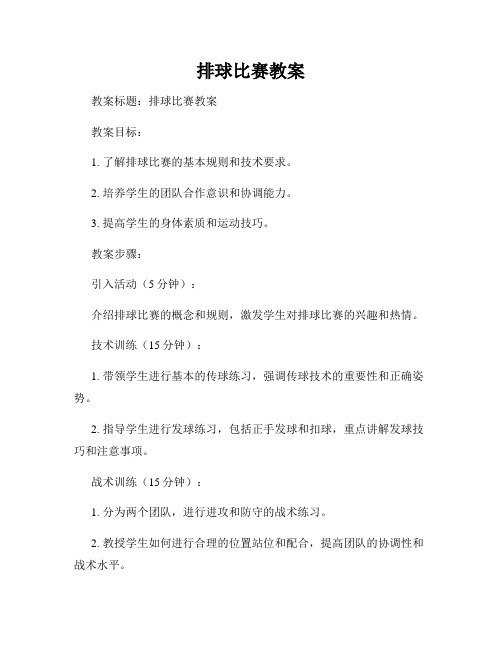 排球比赛教案

教案标题：排球比赛教案

教案目标：

1. 了解排球比赛的基本规则和技术要求。

2. 培养学生的团队合作意识和协调能力。

3. 提高学生的身体素质和运动技巧。

教案步骤：

引入活动（5 分钟）：

介绍排球比赛的概念和规则，激发学生对排球比赛的兴趣和热情。

技术训练（15 分钟）：

1. 带领学生进行基本的传球练习，强调传球技术的重要性和正确姿势。

2. 指导学生进行发球练习，包括正手发球和扣球，重点讲解发球技巧和注意事项。

战术训练（15 分钟）：

1. 分为两个团队，进行进攻和防守的战术练习。

2. 教授学生如何进行合理的位置站位和配合，提高团队的协调性和战术水平。